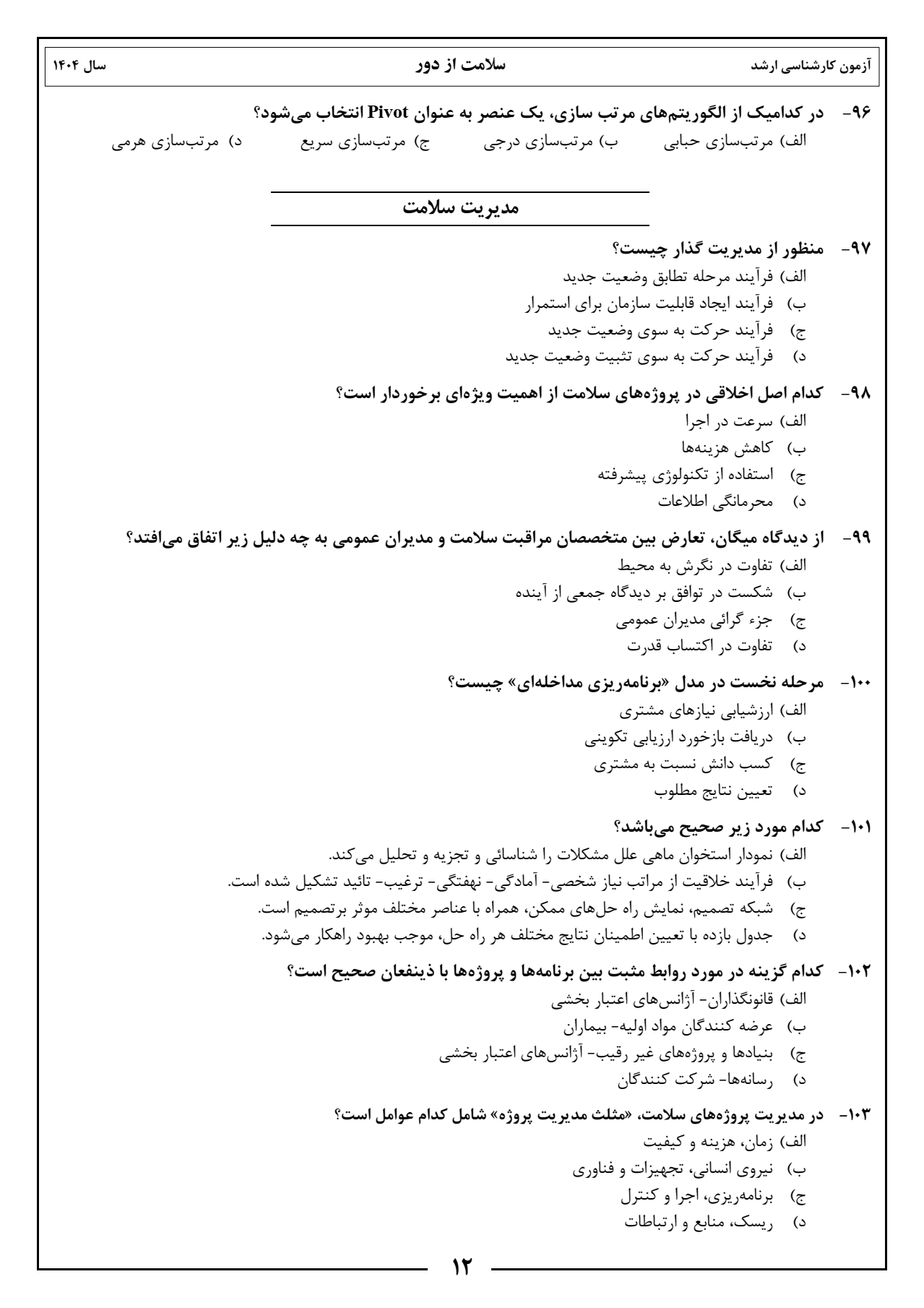 آزمون کارشناسی ارشد　　سلامت از دور　　سال ۱۴۰۴

۹۶- در کدامیک از الگوریتم‌های مرتب سازی، یک عنصر به عنوان Pivot انتخاب می‌شود؟
الف) مرتب‌سازی حبابی　ب) مرتب‌سازی درجی　ج) مرتب‌سازی سریع　د) مرتب‌سازی هرمی

مدیریت سلامت

۹۷- منظور از مدیریت گذار چیست؟
الف) فرآیند مرحله تطابق وضعیت جدید
ب) فرآیند ایجاد قابلیت سازمان برای استمرار
ج) فرآیند حرکت به سوی وضعیت جدید
د) فرآیند حرکت به سوی تثبیت وضعیت جدید

۹۸- کدام اصل اخلاقی در پروژه‌های سلامت از اهمیت ویژه‌ای برخوردار است؟
الف) سرعت در اجرا
ب) کاهش هزینه‌ها
ج) استفاده از تکنولوژی پیشرفته
د) محرمانگی اطلاعات

۹۹- از دیدگاه میگان، تعارض بین متخصصان مراقبت سلامت و مدیران عمومی به چه دلیل زیر اتفاق می‌افتد؟
الف) تفاوت در نگرش به محیط
ب) شکست در توافق بر دیدگاه جمعی از آینده
ج) جزء گرائی مدیران عمومی
د) تفاوت در اکتساب قدرت

۱۰۰- مرحله نخست در مدل «برنامه‌ریزی مداخله‌ای» چیست؟
الف) ارزشیابی نیازهای مشتری
ب) دریافت بازخورد ارزیابی تکوینی
ج) کسب دانش نسبت به مشتری
د) تعیین نتایج مطلوب

۱۰۱- کدام مورد زیر صحیح می‌باشد؟
الف) نمودار استخوان ماهی علل مشکلات را شناسائی و تجزیه و تحلیل می‌کند.
ب) فرآیند خلاقیت از مراتب نیاز شخصی- آمادگی- نهفتگی- ترغیب- تائید تشکیل شده است.
ج) شبکه تصمیم، نمایش راه حل‌های ممکن، همراه با عناصر مختلف موثر برتصمیم است.
د) جدول بازده با تعیین اطمینان نتایج مختلف هر راه حل، موجب بهبود راهکار می‌شود.

۱۰۲- کدام گزینه در مورد روابط مثبت بین برنامه‌ها و پروژه‌ها با ذینفعان صحیح است؟
الف) قانونگذاران- آژانس‌های اعتبار بخشی
ب) عرضه کنندگان مواد اولیه- بیماران
ج) بنیادها و پروژه‌های غیر رقیب- آژانس‌های اعتبار بخشی
د) رسانه‌ها- شرکت کنندگان

۱۰۳- در مدیریت پروژه‌های سلامت، «مثلث مدیریت پروژه» شامل کدام عوامل است؟
الف) زمان، هزینه و کیفیت
ب) نیروی انسانی، تجهیزات و فناوری
ج) برنامه‌ریزی، اجرا و کنترل
د) ریسک، منابع و ارتباطات

۱۲